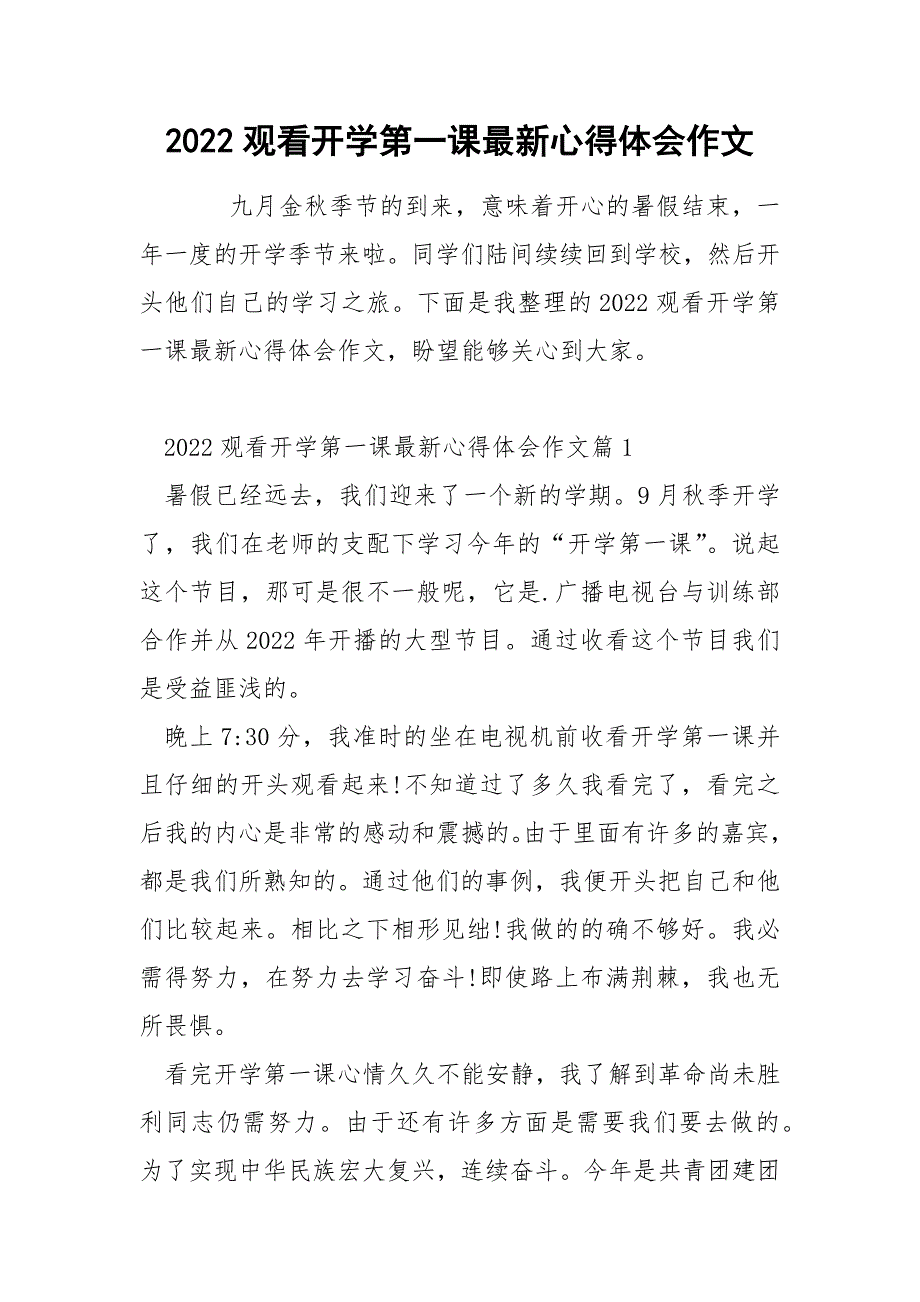 2022 观看开学第一课最新心得体会作文

九月金秋季节的到来，意味着开心的暑假结束，一年一度的开学季节来啦。同学们陆间续续回到学校，然后开头他们自己的学习之旅。下面是我整理的 2022 观看开学第一课最新心得体会作文，盼望能够关心到大家。

2022 观看开学第一课最新心得体会作文篇 1

暑假已经远去，我们迎来了一个新的学期。9 月秋季开学了，我们在老师的支配下学习今年的“开学第一课”。说起这个节目，那可是很不一般呢，它是.广播电视台与训练部合作并从 2022 年开播的大型节目。通过收看这个节目我们是受益匪浅的。

晚上 7:30 分，我准时的坐在电视机前收看开学第一课并且仔细的开头观看起来!不知道过了多久我看完了，看完之后我的内心是非常的感动和震撼的。由于里面有许多的嘉宾，都是我们所熟知的。通过他们的事例，我便开头把自己和他们比较起来。相比之下相形见绌!我做的的确不够好。我必需得努力，在努力去学习奋斗!即使路上布满荆棘，我也无所畏惧。

看完开学第一课心情久久不能安静，我了解到革命尚未胜利同志仍需努力。由于还有许多方面是需要我们要去做的。为了实现中华民族宏大复兴，连续奋斗。今年是共青团建团